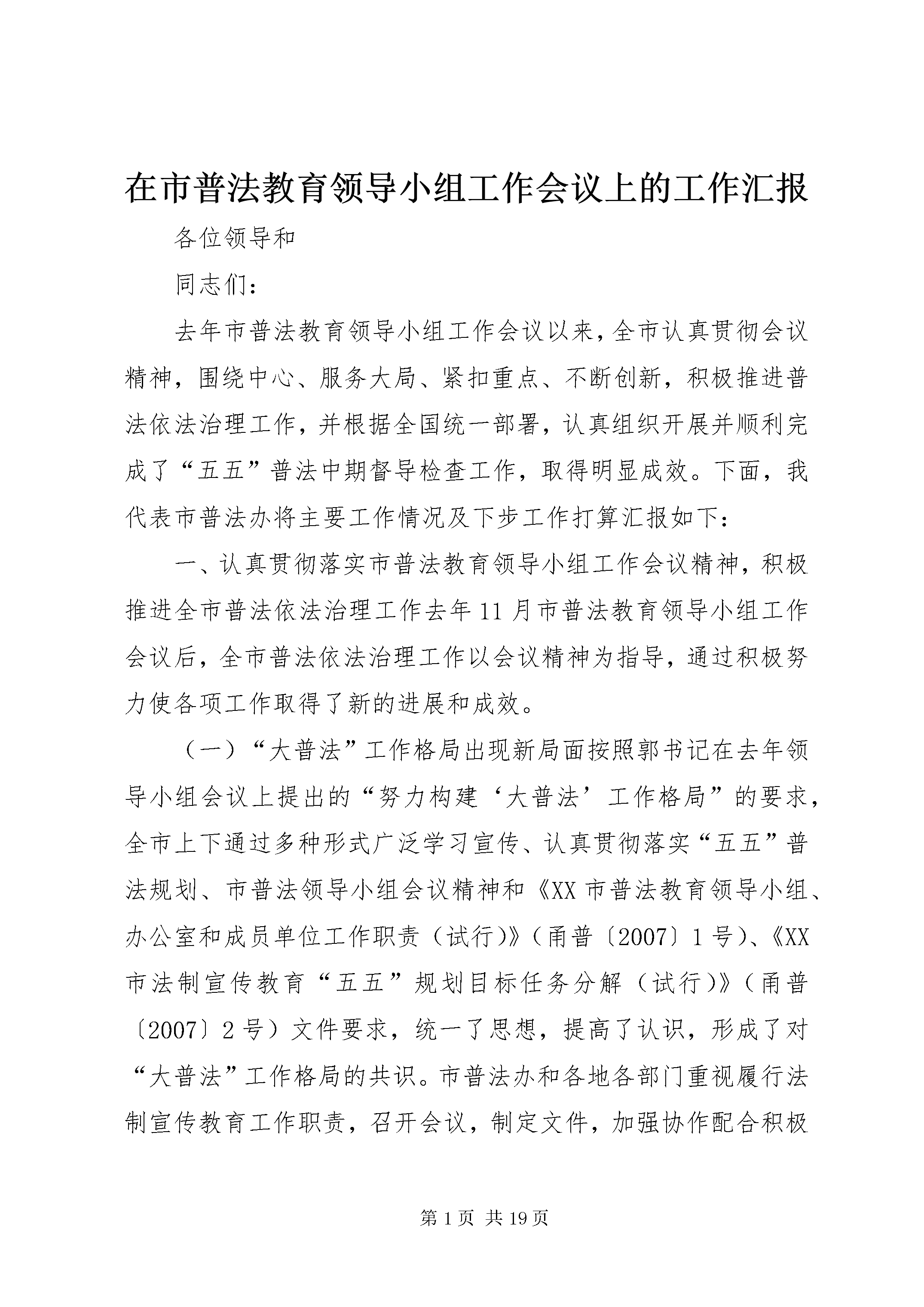 在市普法教育领导小组工作会议上的工作汇报

各位领导和

同志们：

去年市普法教育领导小组工作会议以来，全市认真贯彻会议精神，围绕中心、服务大局、紧扣重点、不断创新，积极推进普法依法治理工作，并根据全国统一部署，认真组织开展并顺利完成了“五五”普法中期督导检查工作，取得明显成效。下面，我代表市普法办将主要工作情况及下步工作打算汇报如下：

一、认真贯彻落实市普法教育领导小组工作会议精神，积极推进全市普法依法治理工作去年11月市普法教育领导小组工作会议后，全市普法依法治理工作以会议精神为指导，通过积极努力使各项工作取得了新的进展和成效。

（一）“大普法”工作格局出现新局面按照郭书记在去年领导小组会议上提出的“努力构建‘大普法’工作格局”的要求，全市上下通过多种形式广泛学习宣传、认真贯彻落实“五五”普法规划、市普法领导小组会议精神和《XX市普法教育领导小组、办公室和成员单位工作职责（试行）》（甬普〔2007〕1号）、《XX市法制宣传教育“五五”规划目标任务分解（试行）》（甬普〔2007〕2号）文件要求，统一了思想，提高了认识，形成了对“大普法”工作格局的共识。市普法办和各地各部门重视履行法制宣传教育工作职责，召开会议，制定文件，加强协作配合积极

第1页 共19页